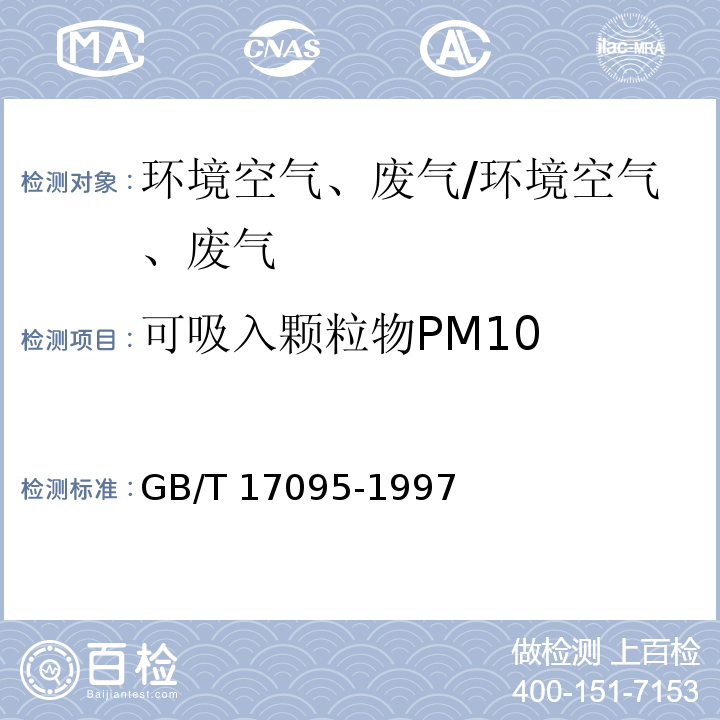 MA CNAS AL ilac-MRA

检测对象：环境空气、废气/环境空气、废气

检测项目：可吸入颗粒物PM10

检测标准：GB/T 17095-1997

百检 Baijiantest.com

做检测 上百检
400-151-7153